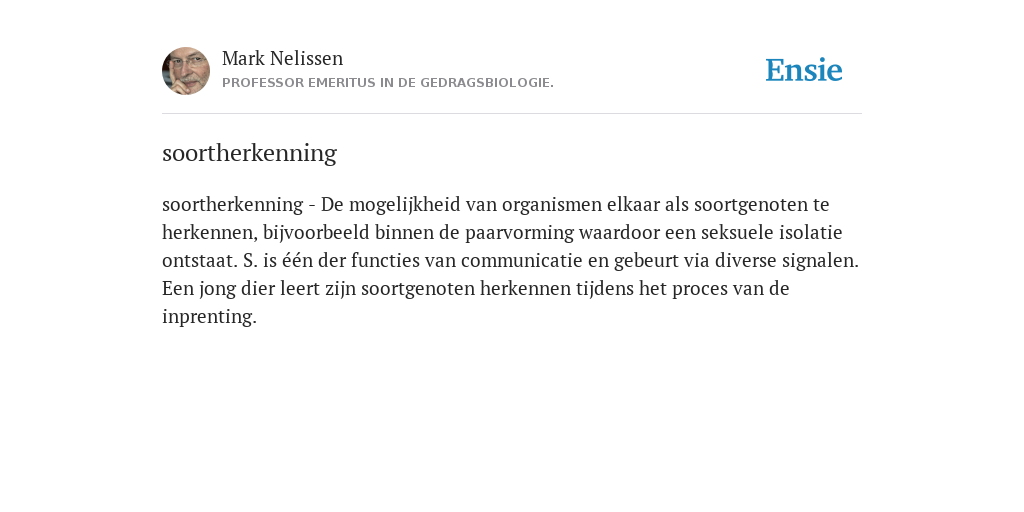 Mark Nelissen
PROFESSOR EMERITUS IN DE GEDRAGSBIOLOGIE.

Ensie

soortherkenning

soortherkenning - De mogelijkheid van organismen elkaar als soortgenoten te herkennen, bijvoorbeeld binnen de paarvorming waardoor een seksuele isolatie ontstaat. S. is één der functies van communicatie en gebeurt via diverse signalen. Een jong dier leert zijn soortgenoten herkennen tijdens het proces van de inprenting.